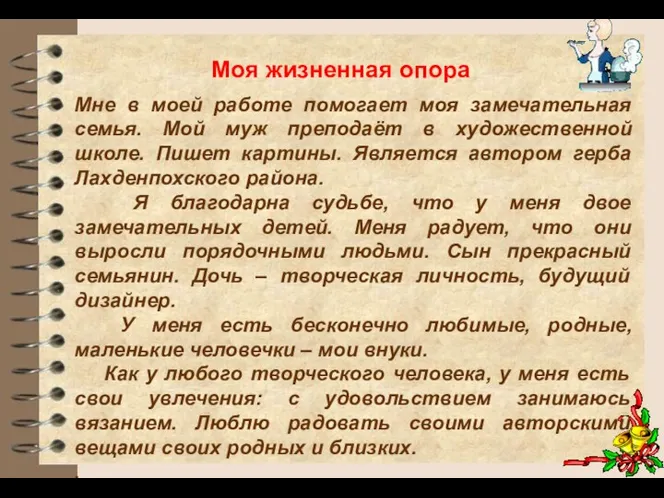 Моя жизненная опора

Мне в моей работе помогает моя замечательная семья. Мой муж преподаёт в художественной школе. Пишет картины. Является автором герба Лахденпохского района.

Я благодарна судьбе, что у меня двое замечательных детей. Меня радует, что они выросли порядочными людьми. Сын прекрасный семьянин. Дочь – творческая личность, будущий дизайнер.

У меня есть бесконечно любимые, родные, маленькие человечки – мои внуки.

Как у любого творческого человека, у меня есть свои увлечения: с удовольствием занимаюсь вязанием. Люблю радовать своими авторскими вещами своих родных и близких.